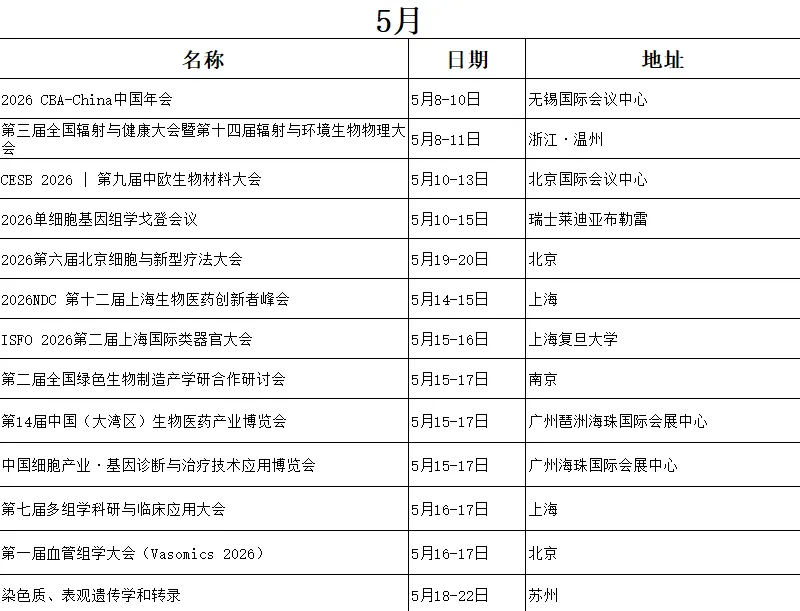 5月

| 名称 | 日期 | 地址 |
|---|---|---|
| 2026 CBA-China中国年会 | 5月8-10日 | 无锡国际会议中心 |
| 第三届全国辐射与健康大会暨第十四届辐射与环境生物物理大会 | 5月8-11日 | 浙江·温州 |
| CESB 2026 \| 第九届中欧生物材料大会 | 5月10-13日 | 北京国际会议中心 |
| 2026单细胞基因组学戈登会议 | 5月10-15日 | 瑞士莱迪亚布勒雷 |
| 2026第六届北京细胞与新型疗法大会 | 5月19-20日 | 北京 |
| 2026NDC 第十二届上海生物医药创新者峰会 | 5月14-15日 | 上海 |
| ISFO 2026第二届上海国际类器官大会 | 5月15-16日 | 上海复旦大学 |
| 第二届全国绿色生物制造产学研合作研讨会 | 5月15-17日 | 南京 |
| 第14届中国（大湾区）生物医药产业博览会 | 5月15-17日 | 广州琶洲海珠国际会展中心 |
| 中国细胞产业·基因诊断与治疗技术应用博览会 | 5月15-17日 | 广州海珠国际会展中心 |
| 第七届多组学科研与临床应用大会 | 5月16-17日 | 上海 |
| 第一届血管组学大会（Vasomics 2026） | 5月16-17日 | 北京 |
| 染色质、表观遗传学和转录 | 5月18-22日 | 苏州 |